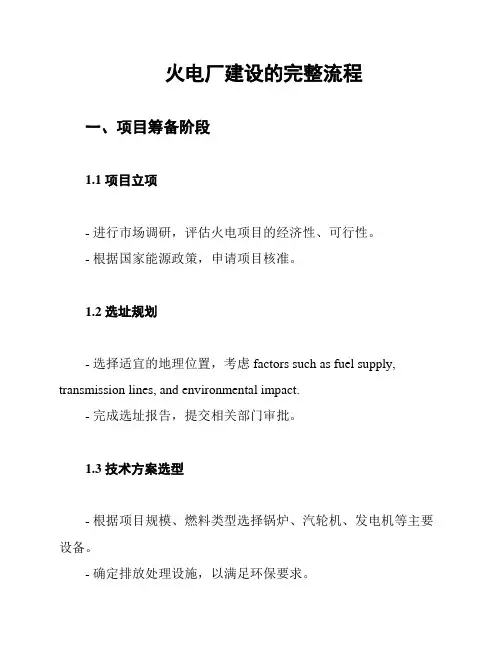 火电厂建设的完整流程

一、项目筹备阶段

1.1 项目立项

- 进行市场调研，评估火电项目的经济性、可行性。
- 根据国家能源政策，申请项目核准。

1.2 选址规划

- 选择适宜的地理位置，考虑 factors such as fuel supply, transmission lines, and environmental impact.
- 完成选址报告，提交相关部门审批。

1.3 技术方案选型

- 根据项目规模、燃料类型选择锅炉、汽轮机、发电机等主要设备。
- 确定排放处理设施，以满足环保要求。